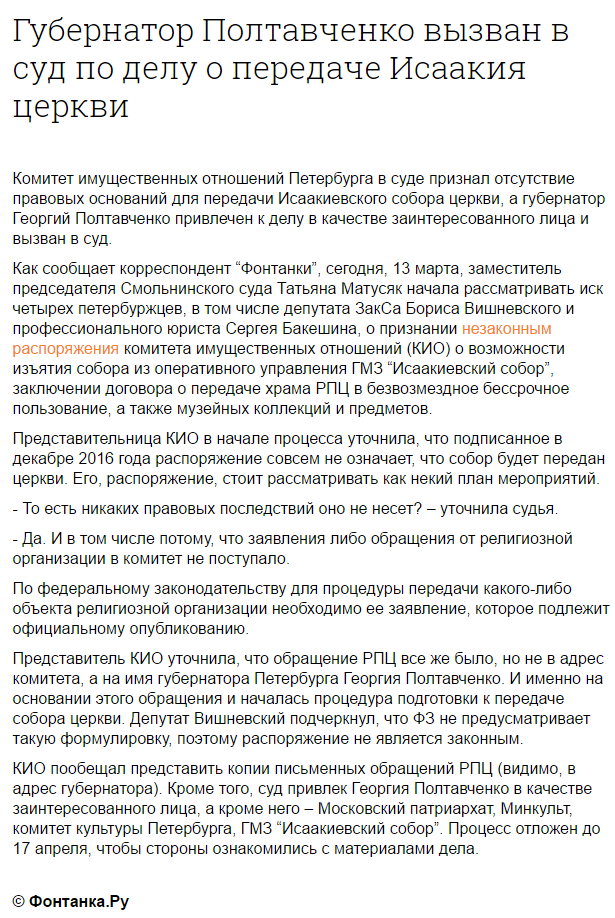 Губернатор Полтавченко вызван в суд по делу о передаче Исаакия церкви

Комитет имущественных отношений Петербурга в суде признал отсутствие правовых оснований для передачи Исаакиевского собора церкви, а губернатор Георгий Полтавченко привлечен к делу в качестве заинтересованного лица и вызван в суд.

Как сообщает корреспондент “Фонтанки”, сегодня, 13 марта, заместитель председателя Смольнинского суда Татьяна Матусяк начала рассматривать иск четырех петербуржцев, в том числе депутата ЗакСа Бориса Вишневского и профессионального юриста Сергея Бакешина, о признании незаконным распоряжения комитета имущественных отношений (КИО) о возможности изъятия собора из оперативного управления ГМЗ “Исаакиевский собор”, заключении договора о передаче храма РПЦ в безвозмездное бессрочное пользование, а также музейных коллекций и предметов.

Представительница КИО в начале процесса уточнила, что подписанное в декабре 2016 года распоряжение совсем не означает, что собор будет передан церкви. Его, распоряжение, стоит рассматривать как некий план мероприятий.

- То есть никаких правовых последствий оно не несет? – уточнила судья.

- Да. И в том числе потому, что заявления либо обращения от религиозной организации в комитет не поступало.

По федеральному законодательству для процедуры передачи какого-либо объекта религиозной организации необходимо ее заявление, которое подлежит официальному опубликованию.

Представитель КИО уточнила, что обращение РПЦ все же было, но не в адрес комитета, а на имя губернатора Петербурга Георгия Полтавченко. И именно на основании этого обращения и началась процедура подготовки к передаче собора церкви. Депутат Вишневский подчеркнул, что ФЗ не предусматривает такую формулировку, поэтому распоряжение не является законным.

КИО пообещал представить копии письменных обращений РПЦ (видимо, в адрес губернатора). Кроме того, суд привлек Георгия Полтавченко в качестве заинтересованного лица, а кроме него – Московский патриархат, Минкульт, комитет культуры Петербурга, ГМЗ “Исаакиевский собор”. Процесс отложен до 17 апреля, чтобы стороны ознакомились с материалами дела.

© Фонтанка.Ру